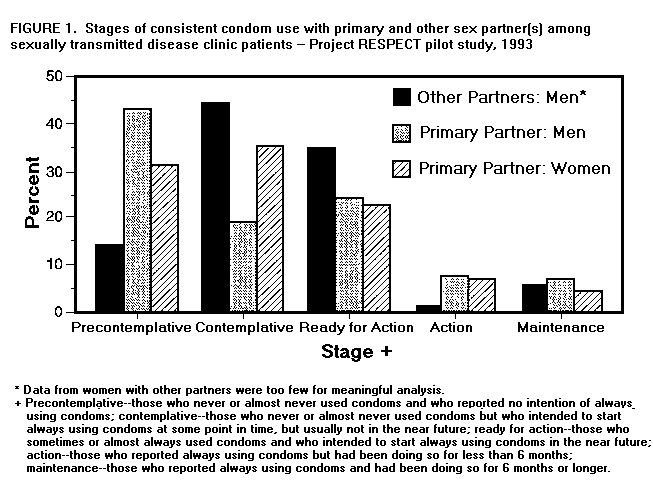 FIGURE 1. Stages of consistent condom use with primary and other sex partner(s) among sexually transmitted disease clinic patients – Project RESPECT pilot study, 1993

50
40
30
20
10
0

Percent

Other Partners: Men*
Primary Partner: Men
Primary Partner: Women

Precontemplative Contemplative Ready for Action Action Maintenance

Stage +

* Data from women with other partners were too few for meaningful analysis.
+ Precontemplative--those who never or almost never used condoms and who reported no intention of always using condoms; contemplative--those who never or almost never used condoms but who intended to start always using condoms at some point in time, but usually not in the near future; ready for action--those who sometimes or almost always used condoms and who intended to start always using condoms in the near future; action--those who reported always using condoms but had been doing so for less than 6 months; maintenance--those who reported always using condoms and had been doing so for 6 months or longer.